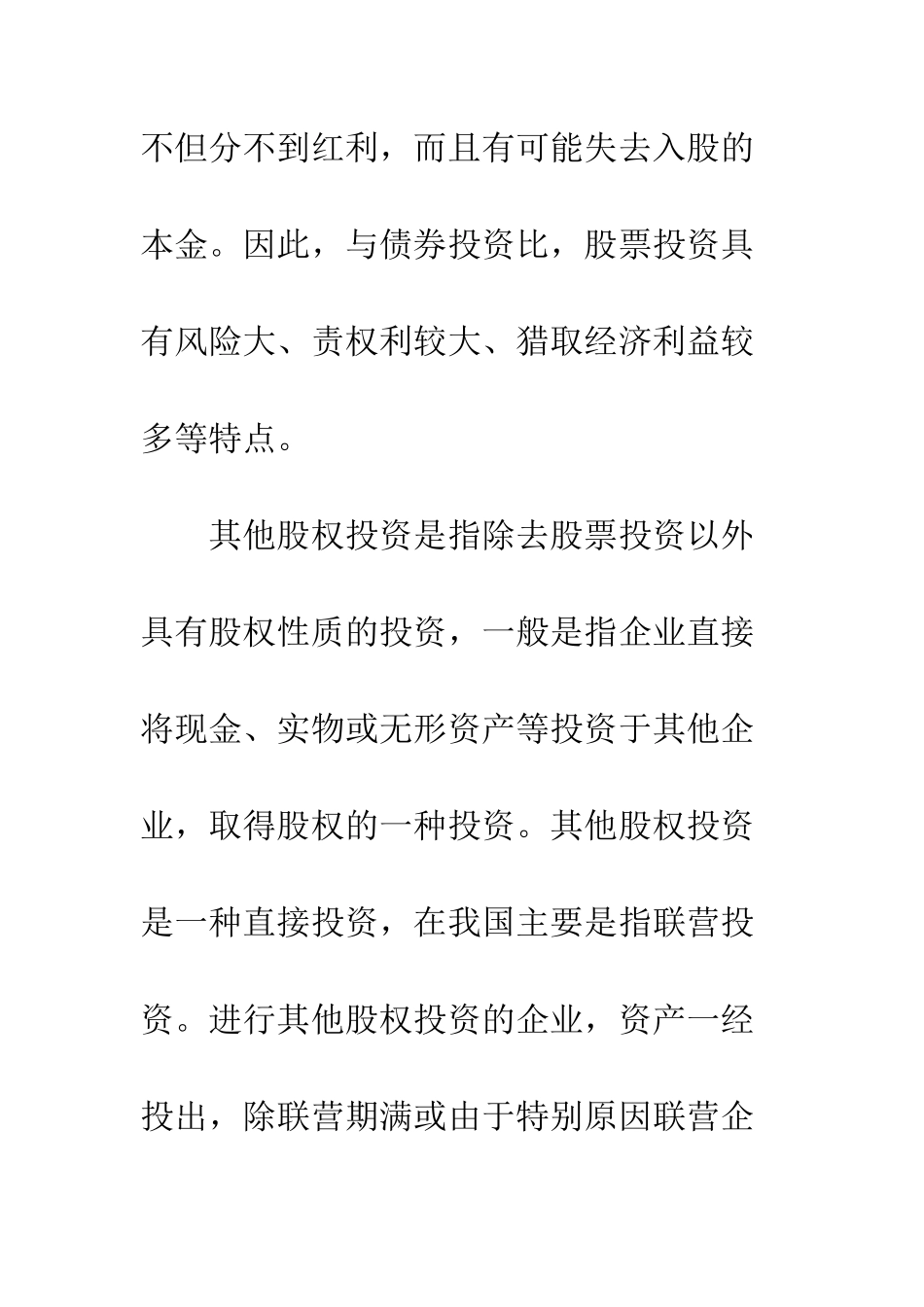 不但分不到红利，而且有可能失去入股的本金。因此，与债券投资比，股票投资具有风险大、责权利较大、猎取经济利益较多等特点。

其他股权投资是指除去股票投资以外具有股权性质的投资，一般是指企业直接将现金、实物或无形资产等投资于其他企业，取得股权的一种投资。其他股权投资是一种直接投资，在我国主要是指联营投资。进行其他股权投资的企业，资产一经投出，除联营期满或由于特别原因联营企